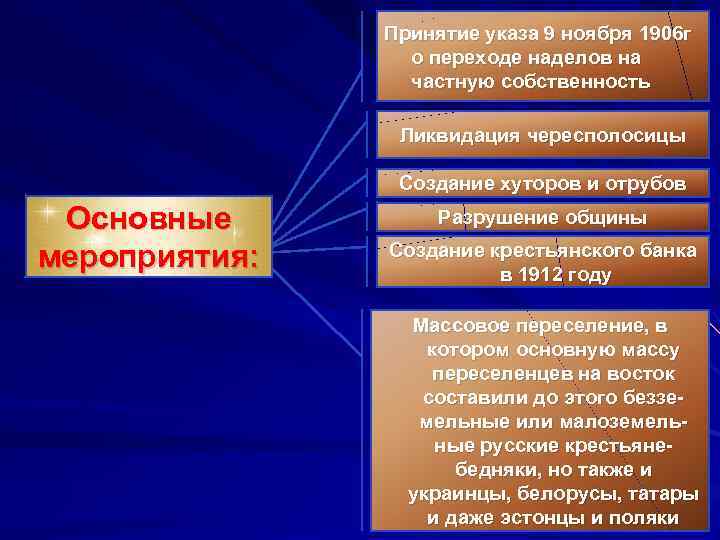 Основные мероприятия:

Принятие указа 9 ноября 1906г о переходе наделов на частную собственность

Ликвидация чересполосицы

Создание хуторов и отрубов

Разрушение общины

Создание крестьянского банка в 1912 году

Массовое переселение, в котором основную массу переселенцев на восток составили до этого безземельные или малоземельные русские крестьяне-бедняки, но также и украинцы, белорусы, татары и даже эстонцы и поляки